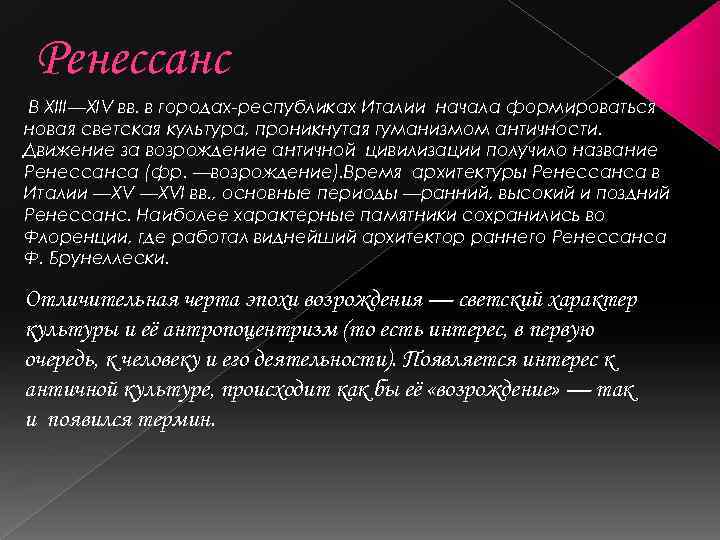 Ренессанс

В XIII—XIV вв. в городах-республиках Италии начала формироваться новая светская культура, проникнутая гуманизмом античности. Движение за возрождение античной цивилизации получило название Ренессанса (фр. —возрождение).Время архитектуры Ренессанса в Италии —XV —XVI вв., основные периоды —ранний, высокий и поздний Ренессанс. Наиболее характерные памятники сохранились во Флоренции, где работал виднейший архитектор раннего Ренессанса Ф. Брунеллески.

Отличительная черта эпохи возрождения — светский характер культуры и её антропоцентризм (то есть интерес, в первую очередь, к человеку и его деятельности). Появляется интерес к античной культуре, происходит как бы её «возрождение» — так и появился термин.